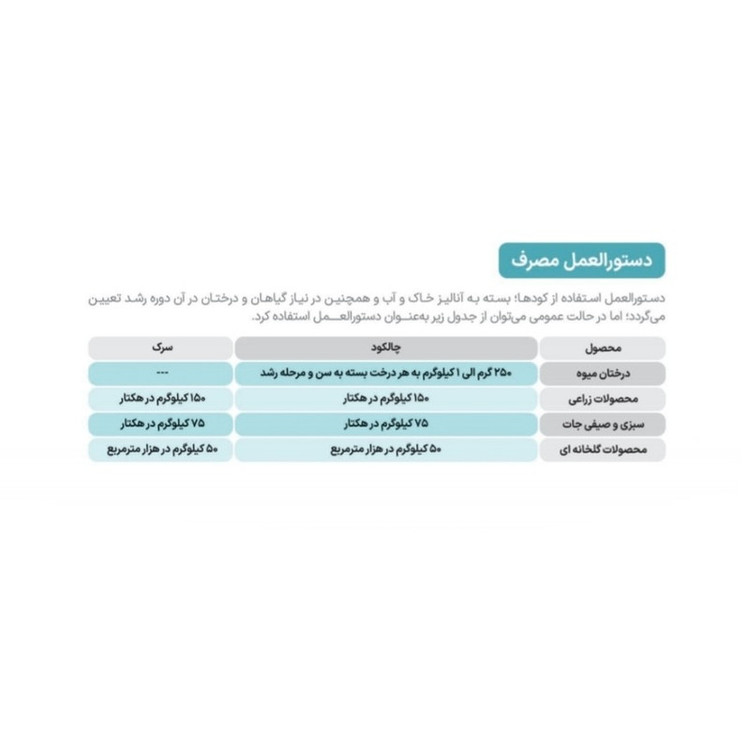 دستورالعمل مصرف

دستورالعمل استفاده از کودها؛ بسته به آنالیز خاک و آب و همچنین در نیاز گیاهان و درختان در آن دوره رشد تعیین می‌گردد؛ اما در حالت عمومی می‌توان از جدول زیر به‌عنوان دستورالعمل استفاده کرد.

| محصول | چالکود | سرک |
|---|---|---|
| درختان میوه | ۲۵۰ گرم الی ۱ کیلوگرم به هر درخت بسته به سن و مرحله رشد | --- |
| محصولات زراعی | ۱۵۰ کیلوگرم در هکتار | ۱۵۰ کیلوگرم در هکتار |
| سبزی و صیفی جات | ۷۵ کیلوگرم در هکتار | ۷۵ کیلوگرم در هکتار |
| محصولات گلخانه ای | ۵۰ کیلوگرم در هزار مترمربع | ۵۰ کیلوگرم در هزار مترمربع |